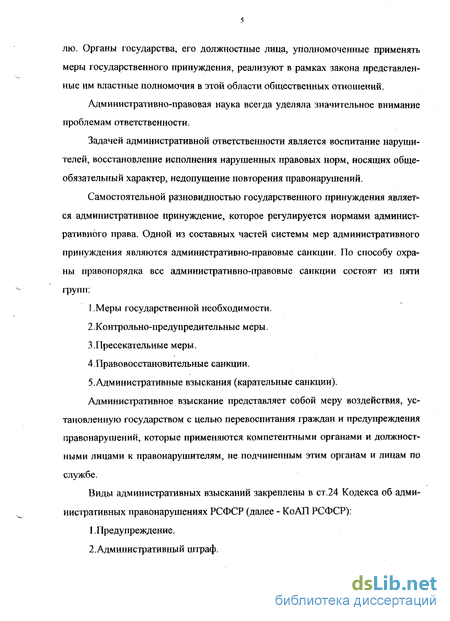 5

лю. Органы государства, его должностные лица, уполномоченные применять меры государственного принуждения, реализуют в рамках закона представленные им властные полномочия в этой области общественных отношений.

Административно-правовая наука всегда уделяла значительное внимание проблемам ответственности.

Задачей административной ответственности является воспитание нарушителей, восстановление исполнения нарушенных правовых норм, носящих общеобязательный характер, недопущение повторения правонарушений.

Самостоятельной разновидностью государственного принуждения является административное принуждение, которое регулируется нормами административного права. Одной из составных частей системы мер административного принуждения являются административно-правовые санкции. По способу охраны правопорядка все административно-правовые санкции состоят из пяти групп:

1.Меры государственной необходимости.

2.Контрольно-предупредительные меры.

3.Пресекательные меры.

4.Правовосстановительные санкции.

5.Административные взыскания (карательные санкции).

Административное взыскание представляет собой меру воздействия, установленную государством с целью перевоспитания граждан и предупреждения правонарушений, которые применяются компетентными органами и должностными лицами к правонарушителям, не подчиненным этим органам и лицам по службе.

Виды административных взысканий закреплены в ст.24 Кодекса об административных правонарушениях РСФСР (далее - КоАП РСФСР):

1.Предупреждение.

2.Административный штраф.

dsLib.net
библиотека диссертаций